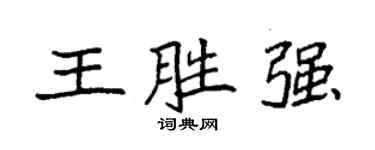 王胜强
词典网